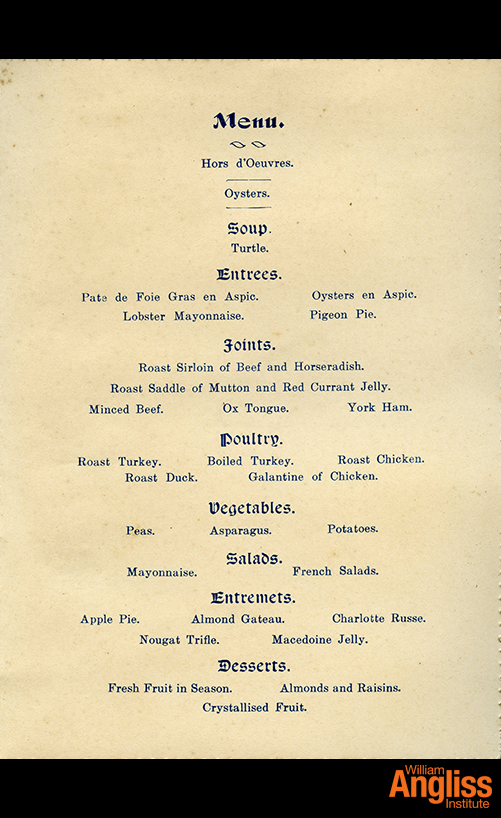 Menu.

Hors d'Oeuvres.

Oysters.

Soup.

Turtle.

Entrees.

Pate de Foie Gras en Aspic. Oysters en Aspic.

Lobster Mayonnaise. Pigeon Pie.

Joints.

Roast Sirloin of Beef and Horseradish.

Roast Saddle of Mutton and Red Currant Jelly.

Minced Beef. Ox Tongue. York Ham.

Poultry.

Roast Turkey. Boiled Turkey. Roast Chicken.

Roast Duck. Galantine of Chicken.

Vegetables.

Peas. Asparagus. Potatoes.

Salads.

Mayonnaise. French Salads.

Entremets.

Apple Pie. Almond Gateau. Charlotte Russe.

Nougat Trifle. Macedoine Jelly.

Desserts.

Fresh Fruit in Season. Almonds and Raisins.

Crystallised Fruit.

William Angliss Institute